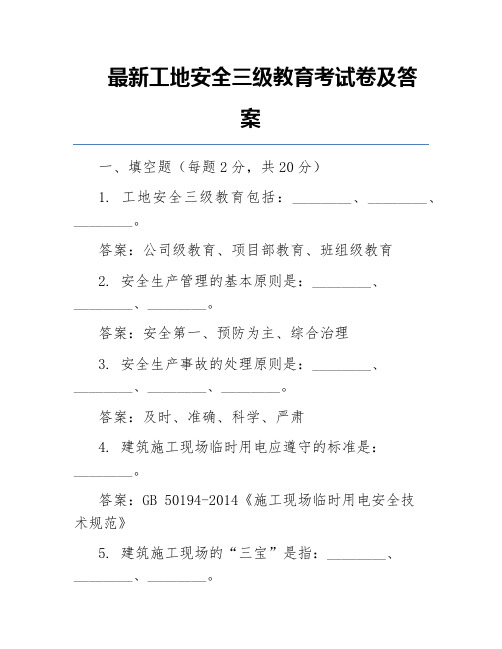 最新工地安全三级教育考试卷及答案

一、填空题（每题 2 分，共 20 分）

1. 工地安全三级教育包括：________、________、________。

答案：公司级教育、项目部教育、班组级教育

2. 安全生产管理的基本原则是：________、________、________。

答案：安全第一、预防为主、综合治理

3. 安全生产事故的处理原则是：________、________、________、________。

答案：及时、准确、科学、严肃

4. 建筑施工现场临时用电应遵守的标准是：________。

答案：GB 50194-2014《施工现场临时用电安全技术规范》

5. 建筑施工现场的“三宝”是指：________、________、________。